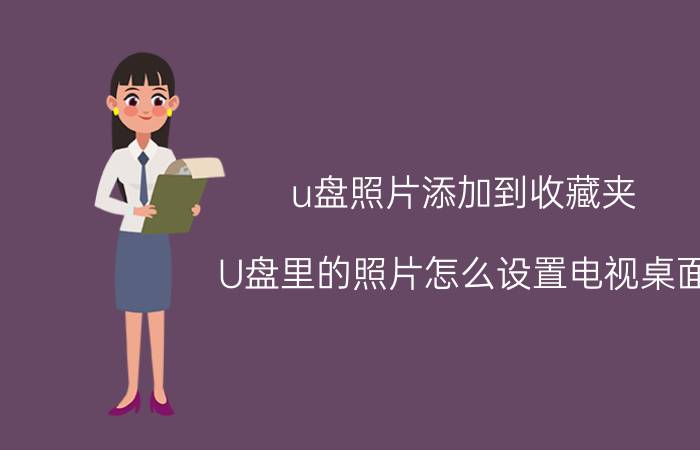 u盘照片添加到收藏夹

U盘里的照片怎么设置电视桌面